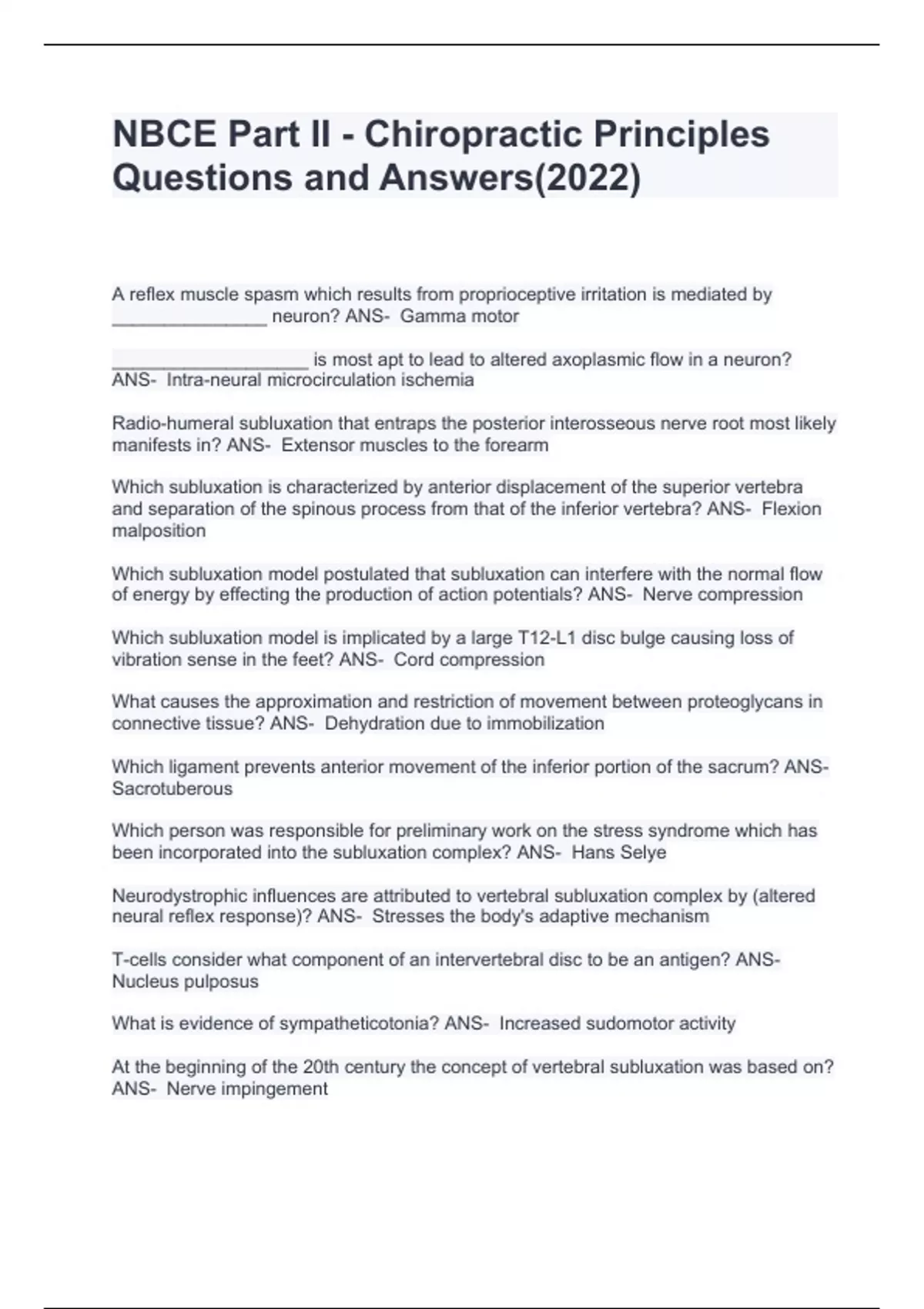 NBCE Part II - Chiropractic Principles Questions and Answers(2022)

A reflex muscle spasm which results from proprioceptive irritation is mediated by ________________ neuron? ANS- Gamma motor

____________________ is most apt to lead to altered axoplasmic flow in a neuron? ANS- Intra-neural microcirculation ischemia

Radio-humeral subluxation that entraps the posterior interosseous nerve root most likely manifests in? ANS- Extensor muscles to the forearm

Which subluxation is characterized by anterior displacement of the superior vertebra and separation of the spinous process from that of the inferior vertebra? ANS- Flexion malposition

Which subluxation model postulated that subluxation can interfere with the normal flow of energy by effecting the production of action potentials? ANS- Nerve compression

Which subluxation model is implicated by a large T12-L1 disc bulge causing loss of vibration sense in the feet? ANS- Cord compression

What causes the approximation and restriction of movement between proteoglycans in connective tissue? ANS- Dehydration due to immobilization

Which ligament prevents anterior movement of the inferior portion of the sacrum? ANS- Sacrotuberous

Which person was responsible for preliminary work on the stress syndrome which has been incorporated into the subluxation complex? ANS- Hans Selye

Neurodystrophic influences are attributed to vertebral subluxation complex by (altered neural reflex response)? ANS- Stresses the body's adaptive mechanism

T-cells consider what component of an intervertebral disc to be an antigen? ANS- Nucleus pulposus

What is evidence of sympatheticotonia? ANS- Increased sudomotor activity

At the beginning of the 20th century the concept of vertebral subluxation was based on? ANS- Nerve impingement